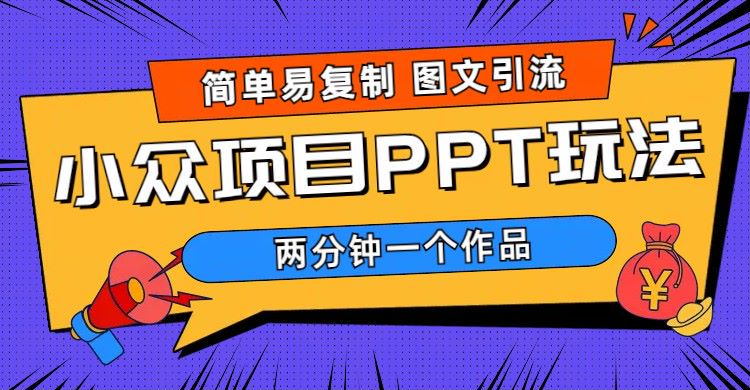 简单易复制 图文引流

小众项目PPT玩法

两分钟一个作品

¥